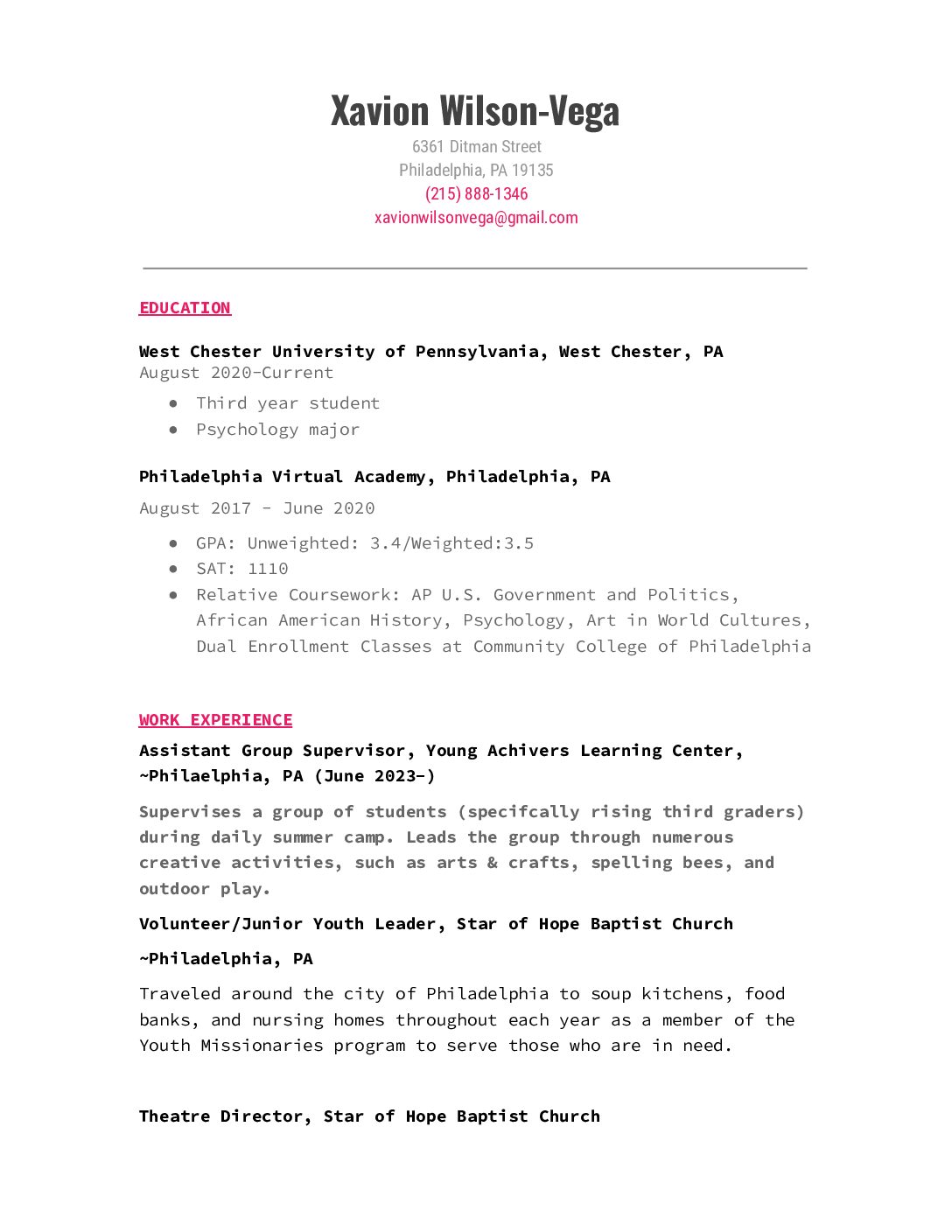 Xavion Wilson-Vega
6361 Ditman Street
Philadelphia, PA 19135
(215) 888-1346
xavionwilsonvega@gmail.com

EDUCATION

West Chester University of Pennsylvania, West Chester, PA
August 2020-Current

• Third year student
• Psychology major

Philadelphia Virtual Academy, Philadelphia, PA

August 2017 - June 2020

• GPA: Unweighted: 3.4/Weighted:3.5
• SAT: 1110
• Relative Coursework: AP U.S. Government and Politics, African American History, Psychology, Art in World Cultures, Dual Enrollment Classes at Community College of Philadelphia

WORK EXPERIENCE

Assistant Group Supervisor, Young Achivers Learning Center, ~Philaelphia, PA (June 2023-)

Supervises a group of students (specifcally rising third graders) during daily summer camp. Leads the group through numerous creative activities, such as arts & crafts, spelling bees, and outdoor play.

Volunteer/Junior Youth Leader, Star of Hope Baptist Church

~Philadelphia, PA

Traveled around the city of Philadelphia to soup kitchens, food banks, and nursing homes throughout each year as a member of the Youth Missionaries program to serve those who are in need.

Theatre Director, Star of Hope Baptist Church